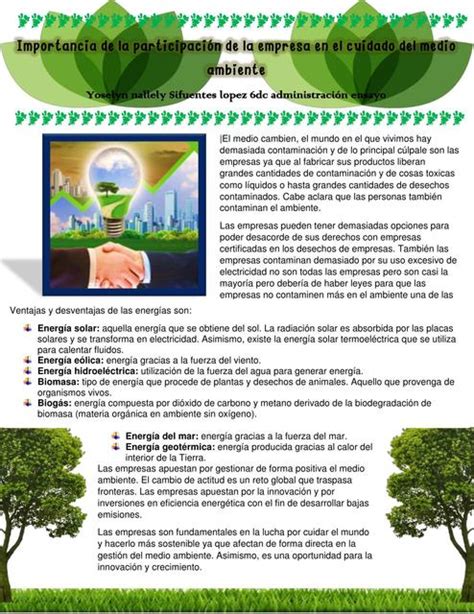 Importancia de la participación de la empresa en el cuidado del medio ambiente

Yoselyn nallely Sifuentes lopez 6dc administración ensayo

|El medio cambien, el mundo en el que vivimos hay demasiada contaminación y de lo principal cúlpale son las empresas ya que al fabricar sus productos liberan grandes cantidades de contaminación y de cosas toxicas como líquidos o hasta grandes cantidades de desechos contaminados. Cabe aclara que las personas también contaminan el ambiente.

Las empresas pueden tener demasiadas opciones para poder desacorde de sus derechos con empresas certificadas en los desechos de empresas. También las empresas contaminan demasiado por su uso excesivo de electricidad no son todas las empresas pero son casi la mayoría pero debería de haber leyes para que las empresas no contaminen más en el ambiente una de las

Ventajas y desventajas de las energías son:

Energía solar: aquella energía que se obtiene del sol. La radiación solar es absorbida por las placas solares y se transforma en electricidad. Asimismo, existe la energía solar termoeléctrica que se utiliza para calentar fluidos.
Energía eólica: energía gracias a la fuerza del viento.
Energía hidroeléctrica: utilización de la fuerza del agua para generar energía.
Biomasa: tipo de energía que procede de plantas y desechos de animales. Aquello que provenga de organismos vivos.
Biogás: energía compuesta por dióxido de carbono y metano derivado de la biodegradación de biomasa (materia orgánica en ambiente sin oxígeno).

Energía del mar: energía gracias a la fuerza del mar.
Energía geotérmica: energía producida gracias al calor del interior de la Tierra.

Las empresas apuestan por gestionar de forma positiva el medio ambiente. El cambio de actitud es un reto global que traspasa fronteras. Las empresas apuestan por la innovación y por inversiones en eficiencia energética con el fin de desarrollar bajas emisiones.

Las empresas son fundamentales en la lucha por cuidar el mundo y hacerlo más sostenible ya que afectan de forma directa en la gestión del medio ambiente. Asimismo, es una oportunidad para la innovación y crecimiento.